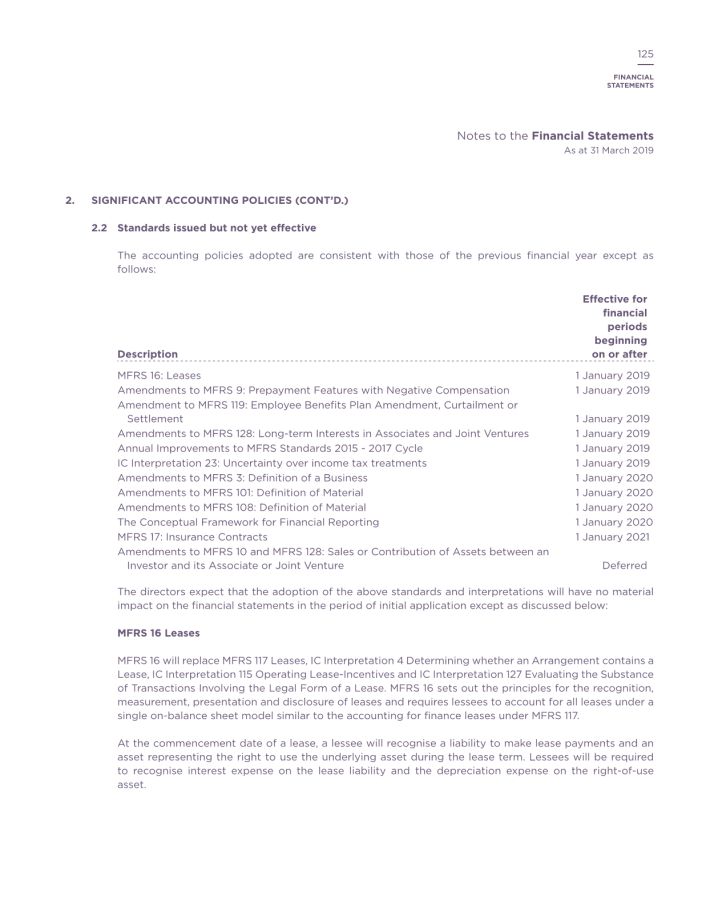 125

FINANCIAL STATEMENTS

Notes to the Financial Statements
As at 31 March 2019

2. SIGNIFICANT ACCOUNTING POLICIES (CONT'D.)

2.2 Standards issued but not yet effective

The accounting policies adopted are consistent with those of the previous financial year except as follows:

| Description | Effective for financial periods beginning on or after |
|---|---|
| MFRS 16: Leases | 1 January 2019 |
| Amendments to MFRS 9: Prepayment Features with Negative Compensation | 1 January 2019 |
| Amendment to MFRS 119: Employee Benefits Plan Amendment, Curtailment or Settlement | 1 January 2019 |
| Amendments to MFRS 128: Long-term Interests in Associates and Joint Ventures | 1 January 2019 |
| Annual Improvements to MFRS Standards 2015 - 2017 Cycle | 1 January 2019 |
| IC Interpretation 23: Uncertainty over income tax treatments | 1 January 2019 |
| Amendments to MFRS 3: Definition of a Business | 1 January 2020 |
| Amendments to MFRS 101: Definition of Material | 1 January 2020 |
| Amendments to MFRS 108: Definition of Material | 1 January 2020 |
| The Conceptual Framework for Financial Reporting | 1 January 2020 |
| MFRS 17: Insurance Contracts | 1 January 2021 |
| Amendments to MFRS 10 and MFRS 128: Sales or Contribution of Assets between an Investor and its Associate or Joint Venture | Deferred |

The directors expect that the adoption of the above standards and interpretations will have no material impact on the financial statements in the period of initial application except as discussed below:

MFRS 16 Leases

MFRS 16 will replace MFRS 117 Leases, IC Interpretation 4 Determining whether an Arrangement contains a Lease, IC Interpretation 115 Operating Lease-Incentives and IC Interpretation 127 Evaluating the Substance of Transactions Involving the Legal Form of a Lease. MFRS 16 sets out the principles for the recognition, measurement, presentation and disclosure of leases and requires lessees to account for all leases under a single on-balance sheet model similar to the accounting for finance leases under MFRS 117.

At the commencement date of a lease, a lessee will recognise a liability to make lease payments and an asset representing the right to use the underlying asset during the lease term. Lessees will be required to recognise interest expense on the lease liability and the depreciation expense on the right-of-use asset.